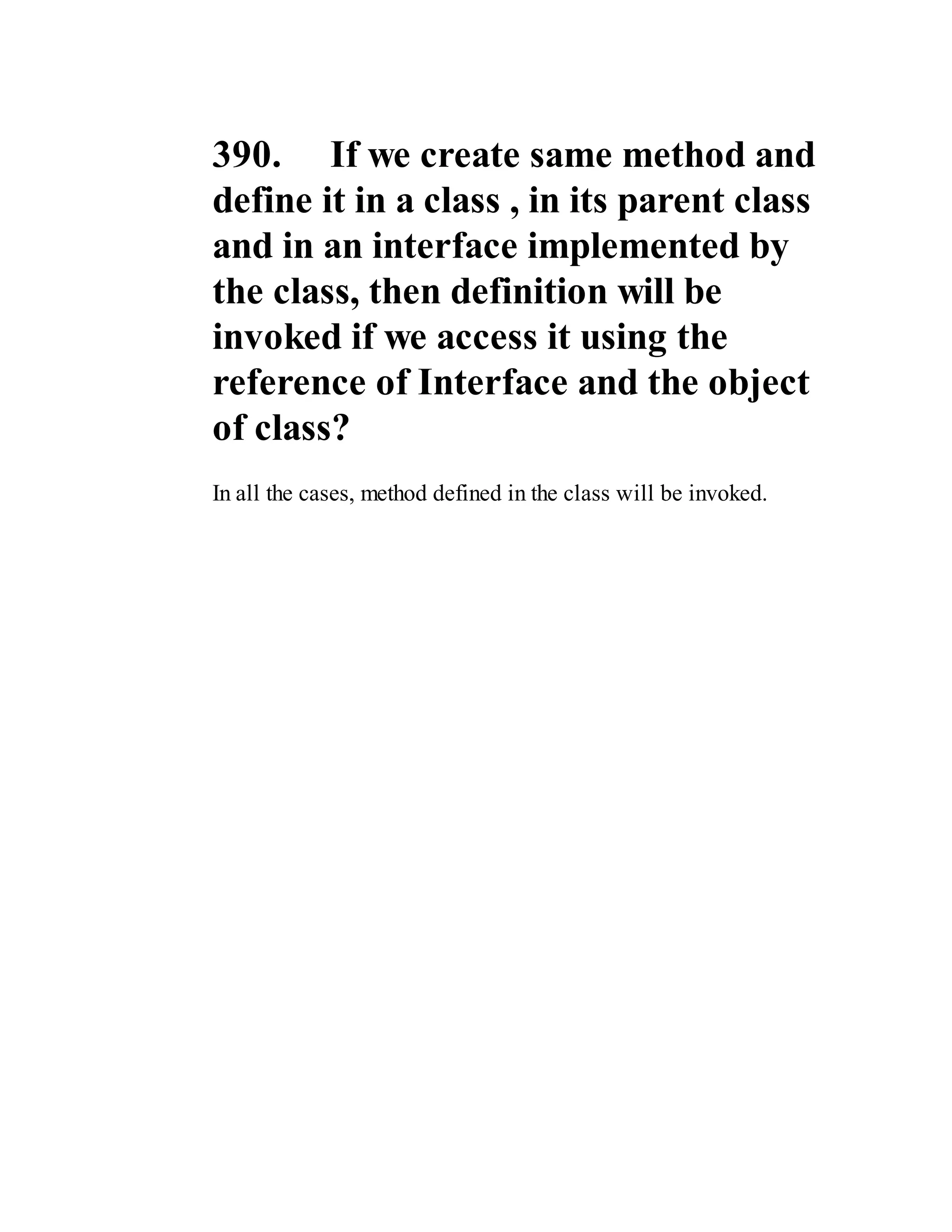 390. If we create same method and define it in a class , in its parent class and in an interface implemented by the class, then definition will be invoked if we access it using the reference of Interface and the object of class?

In all the cases, method defined in the class will be invoked.